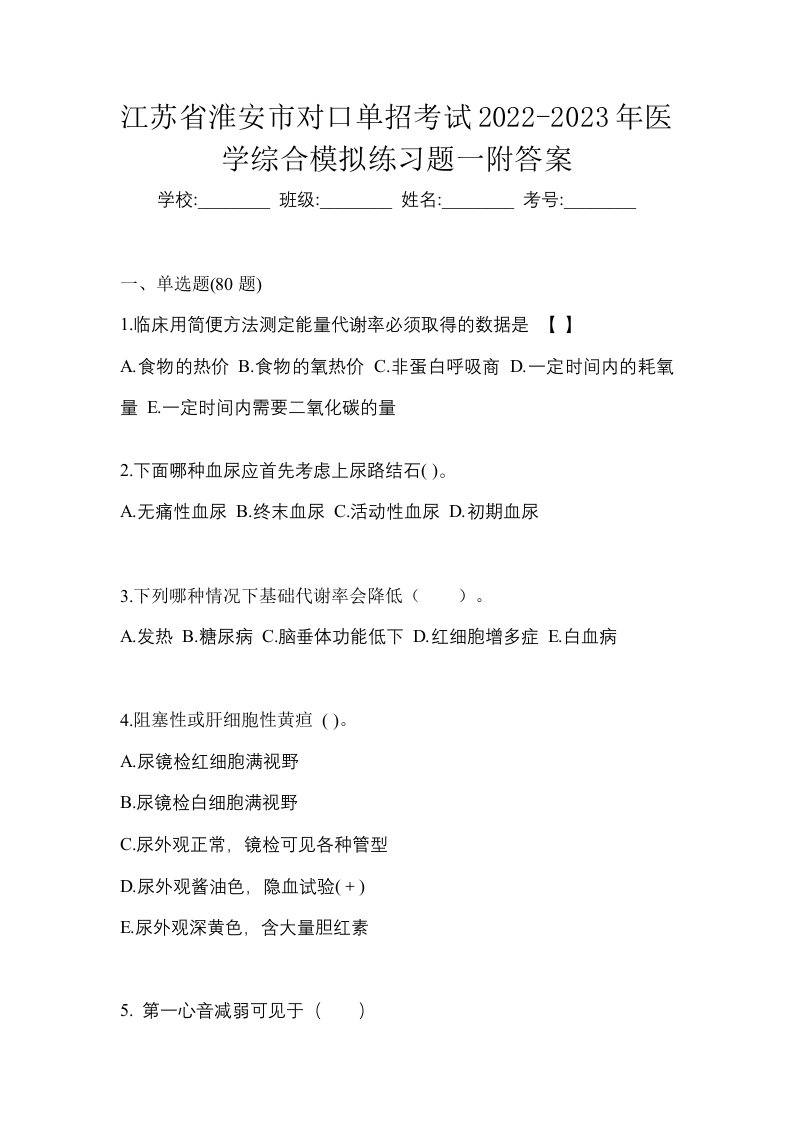 江苏省淮安市对口单招考试2022-2023年医学综合模拟练习题一附答案

学校:________ 班级:________ 姓名:________ 考号:________

一、单选题(80 题)

1.临床用简便方法测定能量代谢率必须取得的数据是 【 】

A.食物的热价 B.食物的氧热价 C.非蛋白呼吸商 D.一定时间内的耗氧量 E.一定时间内需要二氧化碳的量

2.下面哪种血尿应首先考虑上尿路结石( )。

A.无痛性血尿 B.终末血尿 C.活动性血尿 D.初期血尿

3.下列哪种情况下基础代谢率会降低（ ）。

A.发热 B.糖尿病 C.脑垂体功能低下 D.红细胞增多症 E.白血病

4.阻塞性或肝细胞性黄疸 ( )。

A.尿镜检红细胞满视野

B.尿镜检白细胞满视野

C.尿外观正常，镜检可见各种管型

D.尿外观酱油色，隐血试验(＋)

E.尿外观深黄色，含大量胆红素

5. 第一心音减弱可见于（ ）